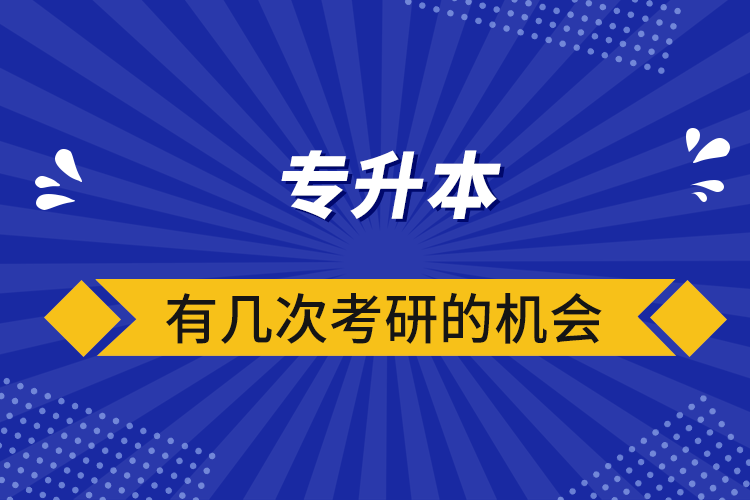 专升本

有几次考研的机会